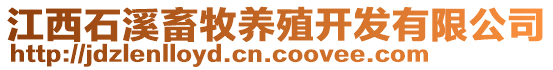 江西石溪畜牧养殖开发有限公司
http://jdzlenlloyd.cn.coovee.com